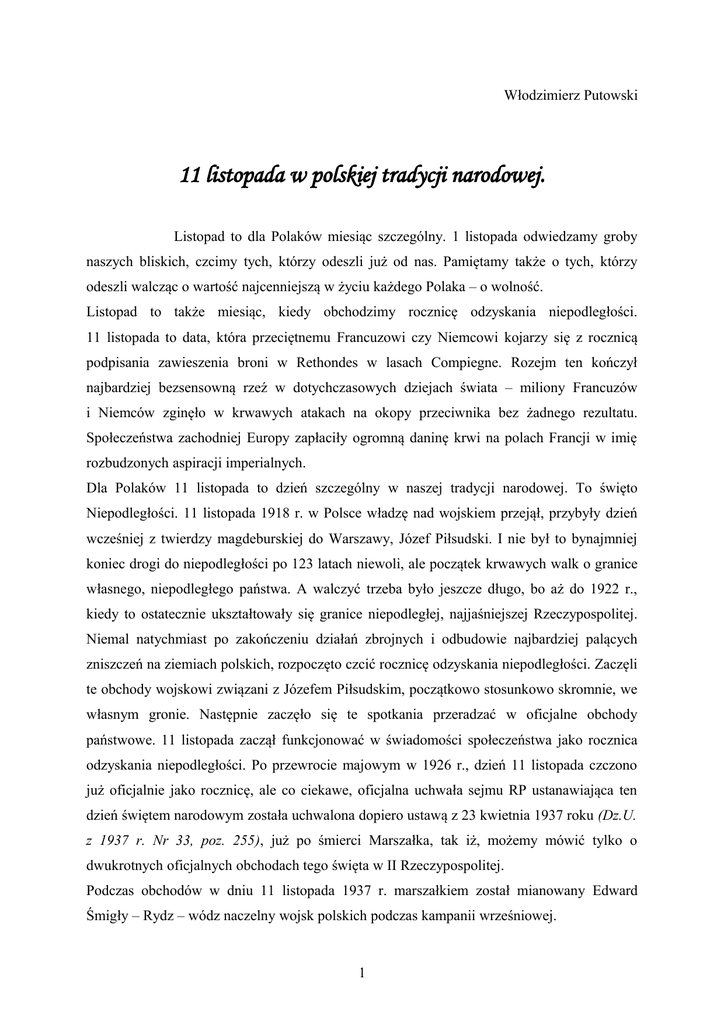 Włodzimierz Putowski

11 listopada w polskiej tradycji narodowej.

Listopad to dla Polaków miesiąc szczególny. 1 listopada odwiedzamy groby naszych bliskich, czcimy tych, którzy odeszli już od nas. Pamiętamy także o tych, którzy odeszli walcząc o wartość najcenniejszą w życiu każdego Polaka – o wolność.

Listopad to także miesiąc, kiedy obchodzimy rocznicę odzyskania niepodległości. 11 listopada to data, która przeciętnemu Francuzowi czy Niemcowi kojarzy się z rocznicą podpisania zawieszenia broni w Rethondes w lasach Compiegne. Rozejm ten kończył najbardziej bezsensowną rzeź w dotychczasowych dziejach świata – miliony Francuzów i Niemców zginęło w krwawych atakach na okopy przeciwnika bez żadnego rezultatu. Społeczeństwa zachodniej Europy zapłaciły ogromną daninę krwi na polach Francji w imię rozbudzonych aspiracji imperialnych.

Dla Polaków 11 listopada to dzień szczególny w naszej tradycji narodowej. To święto Niepodległości. 11 listopada 1918 r. w Polsce władzę nad wojskiem przejął, przybyły dzień wcześniej z twierdzy magdeburskiej do Warszawy, Józef Piłsudski. I nie był to bynajmniej koniec drogi do niepodległości po 123 latach niewoli, ale początek krwawych walk o granice własnego, niepodległego państwa. A walczyć trzeba było jeszcze długo, bo aż do 1922 r., kiedy to ostatecznie ukształtowały się granice niepodległej, najjaśniejszej Rzeczypospolitej. Niemal natychmiast po zakończeniu działań zbrojnych i odbudowie najbardziej palących zniszczeń na ziemiach polskich, rozpoczęto czcić rocznicę odzyskania niepodległości. Zaczęli te obchody wojskowi związani z Józefem Piłsudskim, początkowo stosunkowo skromnie, we własnym gronie. Następnie zaczęło się te spotkania przeradzać w oficjalne obchody państwowe. 11 listopada zaczął funkcjonować w świadomości społeczeństwa jako rocznica odzyskania niepodległości. Po przewrocie majowym w 1926 r., dzień 11 listopada czczono już oficjalnie jako rocznicę, ale co ciekawe, oficjalna uchwała sejmu RP ustanawiająca ten dzień świętem narodowym została uchwalona dopiero ustawą z 23 kwietnia 1937 roku (Dz.U. z 1937 r. Nr 33, poz. 255), już po śmierci Marszałka, tak iż, możemy mówić tylko o dwukrotnych oficjalnych obchodach tego święta w II Rzeczypospolitej.

Podczas obchodów w dniu 11 listopada 1937 r. marszałkiem został mianowany Edward Śmigły – Rydz – wódz naczelny wojsk polskich podczas kampanii wrześniowej.

1